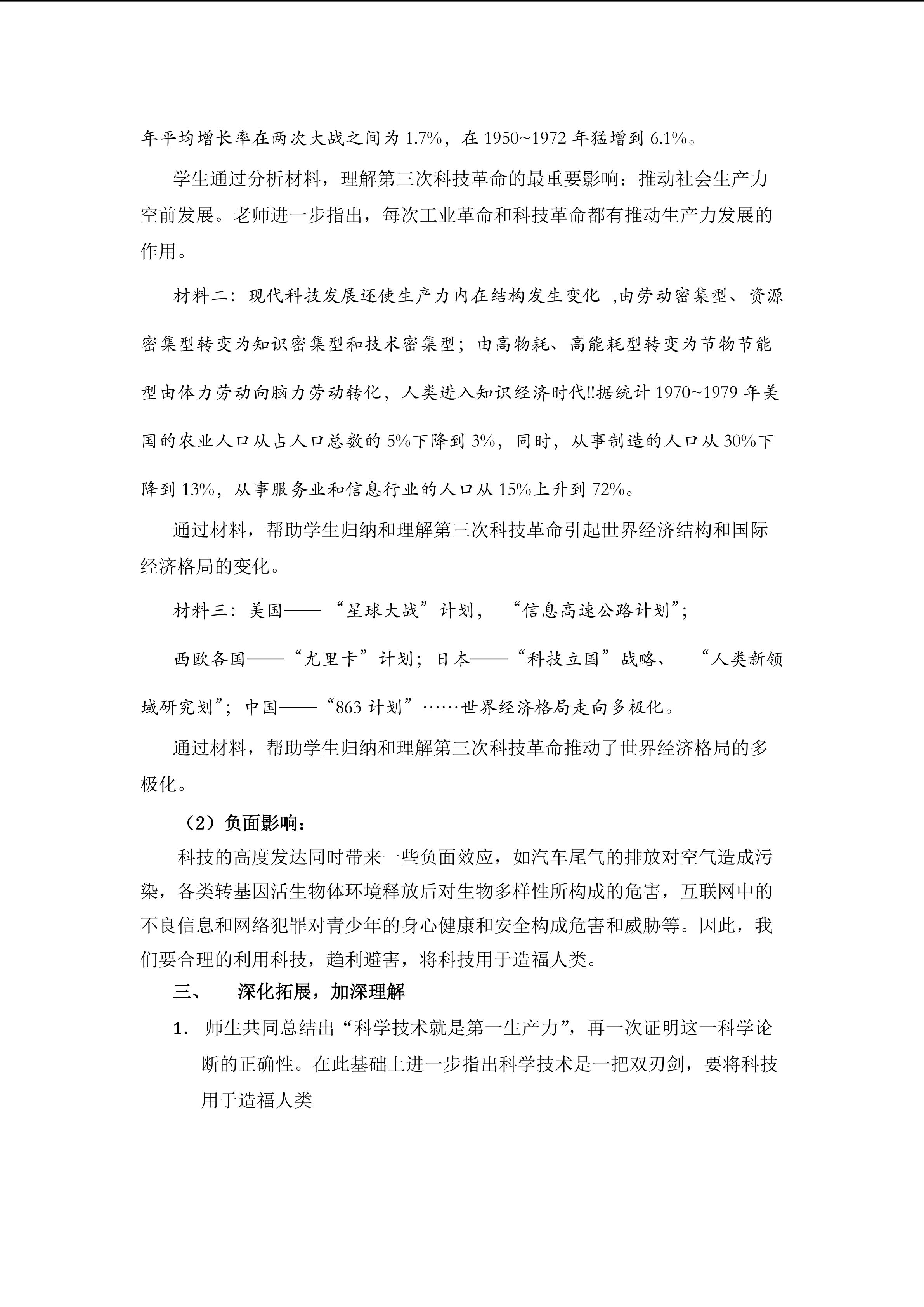 年平均增长率在两次大战之间为 1.7%，在 1950~1972 年猛增到 6.1%。

学生通过分析材料，理解第三次科技革命的最重要影响：推动社会生产力空前发展。老师进一步指出，每次工业革命和科技革命都有推动生产力发展的作用。

材料二：现代科技发展还使生产力内在结构发生变化 ,由劳动密集型、资源密集型转变为知识密集型和技术密集型；由高物耗、高能耗型转变为节物节能型由体力劳动向脑力劳动转化，人类进入知识经济时代!!据统计 1970~1979 年美国的农业人口从占人口总数的 5%下降到 3%，同时，从事制造的人口从 30%下降到 13%，从事服务业和信息行业的人口从 15%上升到 72%。

通过材料，帮助学生归纳和理解第三次科技革命引起世界经济结构和国际经济格局的变化。

材料三：美国——“星球大战”计划，“信息高速公路计划”；

西欧各国——“尤里卡”计划；日本——“科技立国”战略、“人类新领域研究划”；中国——“863 计划”……世界经济格局走向多极化。

通过材料，帮助学生归纳和理解第三次科技革命推动了世界经济格局的多极化。

（2）负面影响：

科技的高度发达同时带来一些负面效应，如汽车尾气的排放对空气造成污染，各类转基因活生物体环境释放后对生物多样性所构成的危害，互联网中的不良信息和网络犯罪对青少年的身心健康和安全构成危害和威胁等。因此，我们要合理的利用科技，趋利避害，将科技用于造福人类。

三、 深化拓展，加深理解

1. 师生共同总结出“科学技术就是第一生产力”，再一次证明这一科学论断的正确性。在此基础上进一步指出科学技术是一把双刃剑，要将科技用于造福人类